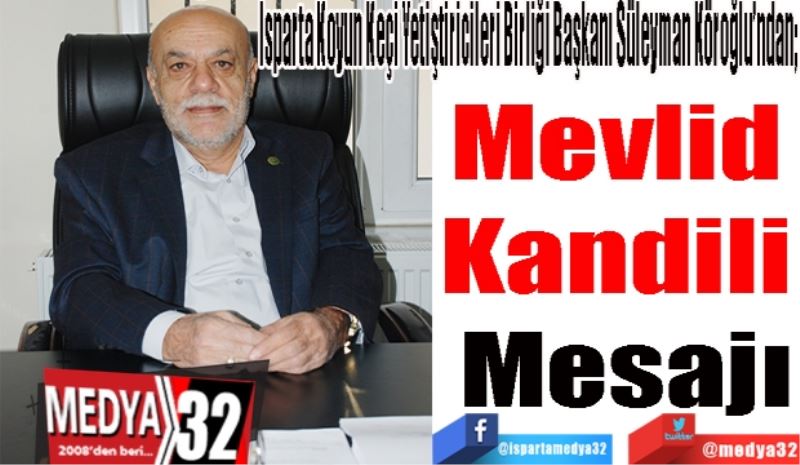 Isparta Koyun Keçi Yetiştiricileri Birliği Başkanı Süleyman Köroğlu'ndan;

Mevlid Kandili Mesajı

MEDYA 32
2008'den beri...

f
@ispartamedya32

twitter
@medya32